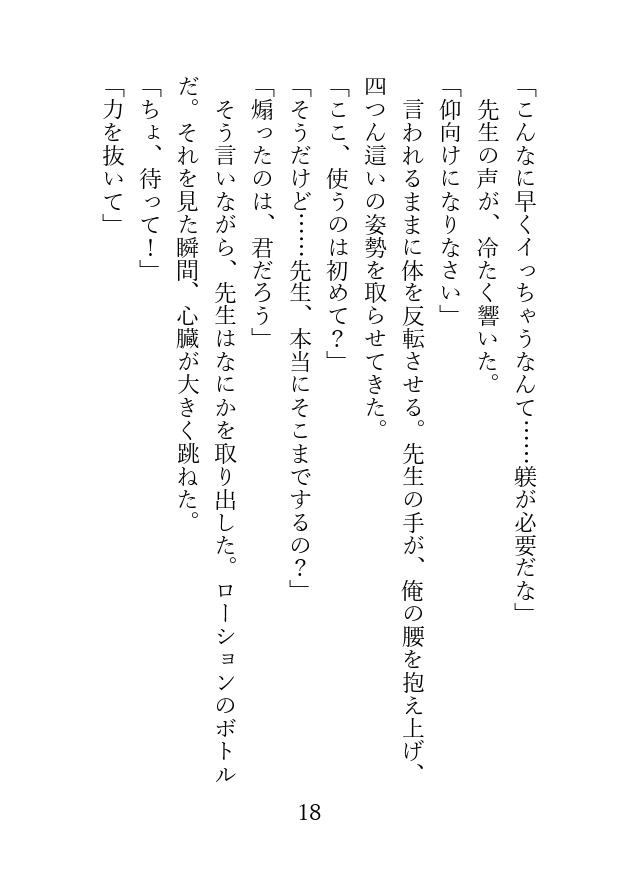 「こんなに早くイっちゃうなんて……躾が必要だな」
先生の声が、冷たく響いた。
「仰向けになりなさい」
言われるままに体を反転させる。先生の手が、俺の腰を抱え上げ、四つん這いの姿勢を取らせてきた。
「ここ、使うのは初めて？」
「そうだけど……先生、本当にそこまでするの？」
「煽ったのは、君だろう」
そう言いながら、先生はなにかを取り出した。ローションのボトルだ。それを見た瞬間、心臓が大きく跳ねた。
「ちょ、待って！」
「力を抜いて」

18